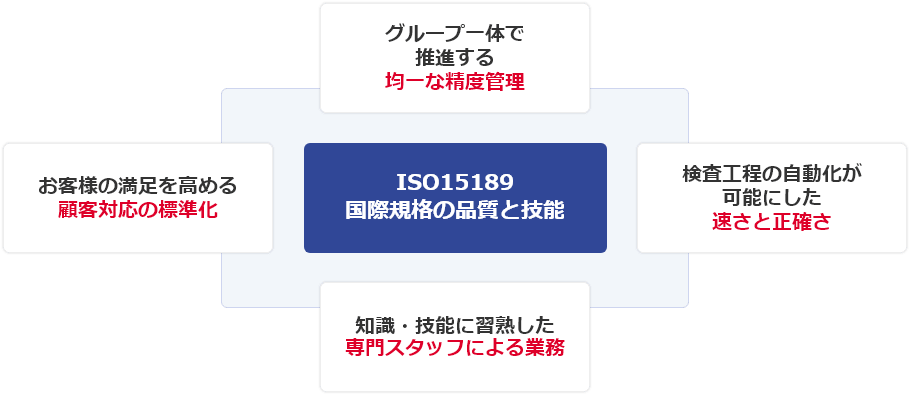 グループ一体で
推進する
均一な精度管理

お客様の満足を高める
顧客対応の標準化

ISO15189
国際規格の品質と技能

検査工程の自動化が
可能にした
速さと正確さ

知識・技能に習熟した
専門スタッフによる業務